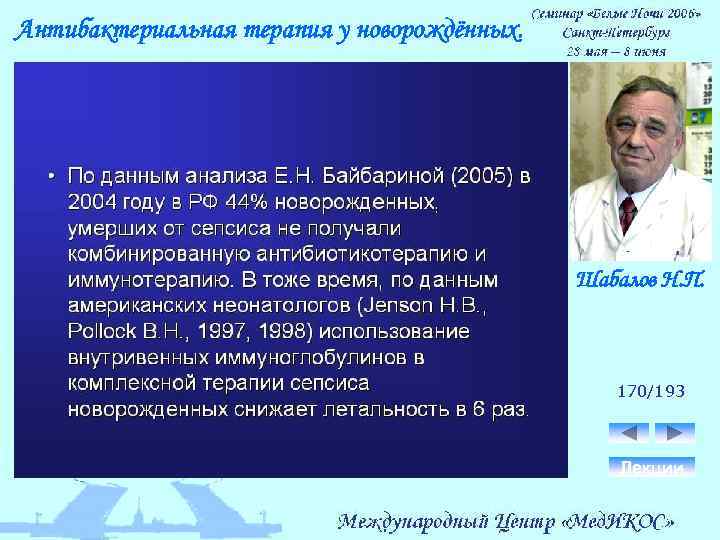 Антибактериальная терапия у новорождённых.

Семинар «Белые Ночи 2006»
Санкт-Петербург
28 мая – 8 июня

• По данным анализа Е.Н. Байбариной (2005) в 2004 году в РФ 44% новорожденных, умерших от сепсиса не получали комбинированную антибиотикотерапию и иммунотерапию. В тоже время, по данным американских неонатологов (Jenson H.B., Pollock B.H., 1997, 1998) использование внутривенных иммуноглобулинов в комплексной терапии сепсиса новорожденных снижает летальность в 6 раз.

Шабалов Н.П.

170/193

Лекции

Международный Центр «МедИКОС»